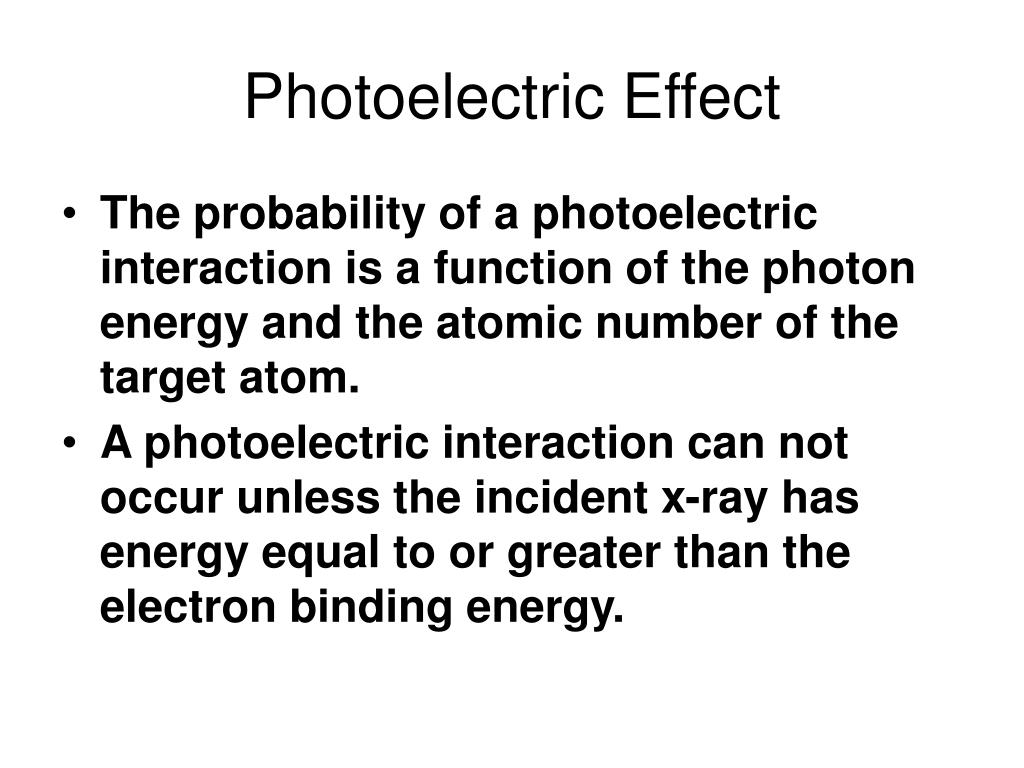 Photoelectric Effect

• The probability of a photoelectric interaction is a function of the photon energy and the atomic number of the target atom.
• A photoelectric interaction can not occur unless the incident x-ray has energy equal to or greater than the electron binding energy.